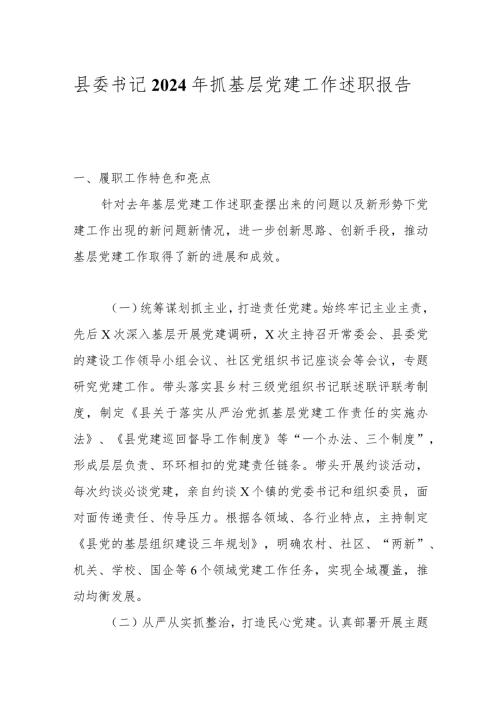 县委书记2024年抓基层党建工作述职报告

一、履职工作特色和亮点

针对去年基层党建工作述职查摆出来的问题以及新形势下党建工作出现的新问题新情况，进一步创新思路、创新手段，推动基层党建工作取得了新的进展和成效。

（一）统筹谋划抓主业，打造责任党建。始终牢记主业主责，先后X次深入基层开展党建调研，X次主持召开常委会、县委党的建设工作领导小组会议、社区党组织书记座谈会等会议，专题研究党建工作。带头落实县乡村三级党组织书记联述联评联考制度，制定《县关于落实从严治党抓基层党建工作责任的实施办法》、《县党建巡回督导工作制度》等“一个办法、三个制度”，形成层层负责、环环相扣的党建责任链条。带头开展约谈活动，每次约谈必谈党建，亲自约谈X个镇的党委书记和组织委员，面对面传递责任、传导压力。根据各领域、各行业特点，主持制定《县党的基层组织建设三年规划》，明确农村、社区、“两新”、机关、学校、国企等6个领域党建工作任务，实现全域覆盖，推动均衡发展。

（二）从严从实抓整治，打造民心党建。认真部署开展主题